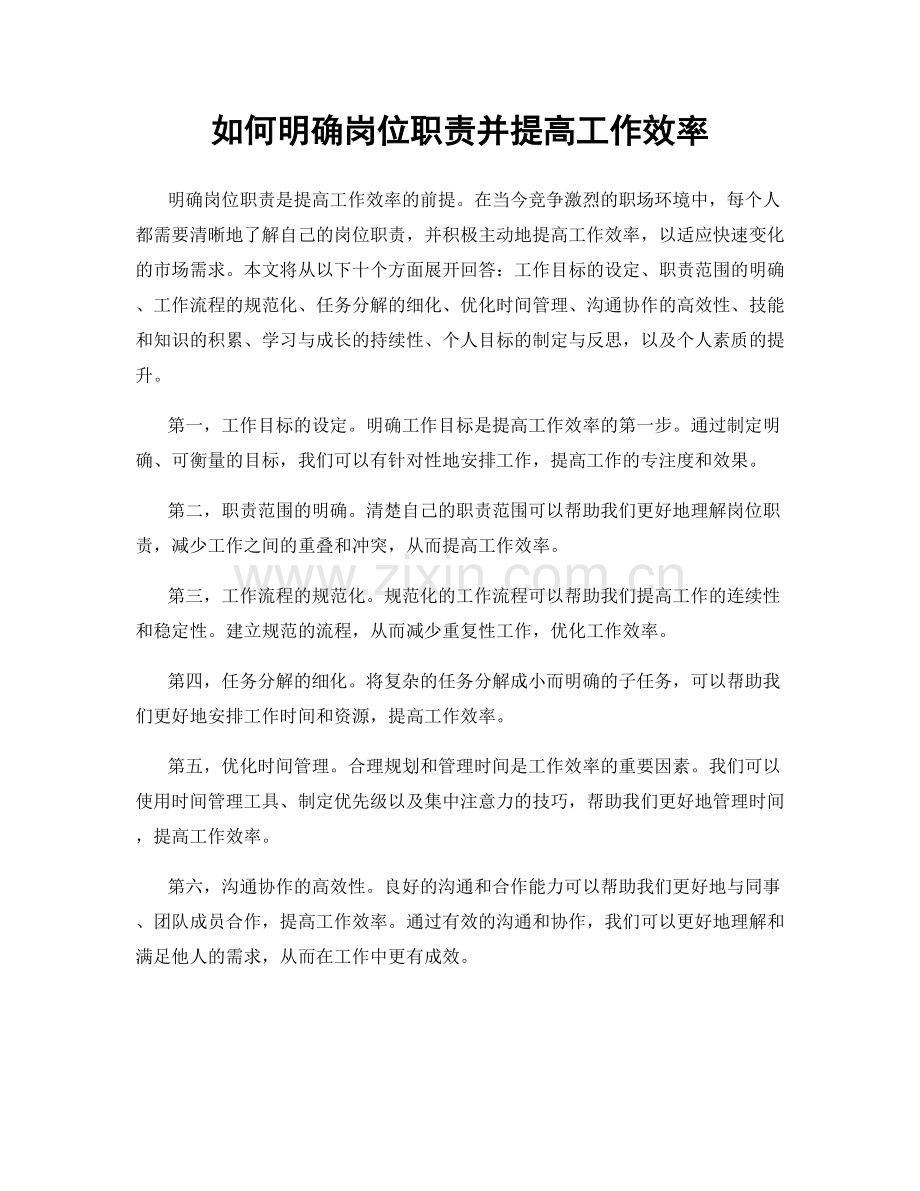 如何明确岗位职责并提高工作效率

明确岗位职责是提高工作效率的前提。在当今竞争激烈的职场环境中，每个人都需要清晰地了解自己的岗位职责，并积极主动地提高工作效率，以适应快速变化的市场需求。本文将从以下十个方面展开回答：工作目标的设定、职责范围的明确、工作流程的规范化、任务分解的细化、优化时间管理、沟通协作的高效性、技能和知识的积累、学习与成长的持续性、个人目标的制定与反思，以及个人素质的提升。

第一，工作目标的设定。明确工作目标是提高工作效率的第一步。通过制定明确、可衡量的目标，我们可以有针对性地安排工作，提高工作的专注度和效果。

第二，职责范围的明确。清楚自己的职责范围可以帮助我们更好地理解岗位职责，减少工作之间的重叠和冲突，从而提高工作效率。

第三，工作流程的规范化。规范化的工作流程可以帮助我们提高工作的连续性和稳定性。建立规范的流程，从而减少重复性工作，优化工作效率。

第四，任务分解的细化。将复杂的任务分解成小而明确的子任务，可以帮助我们更好地安排工作时间和资源，提高工作效率。

第五，优化时间管理。合理规划和管理时间是工作效率的重要因素。我们可以使用时间管理工具、制定优先级以及集中注意力的技巧，帮助我们更好地管理时间，提高工作效率。

第六，沟通协作的高效性。良好的沟通和合作能力可以帮助我们更好地与同事、团队成员合作，提高工作效率。通过有效的沟通和协作，我们可以更好地理解和满足他人的需求，从而在工作中更有成效。

www.zixin.com.cn